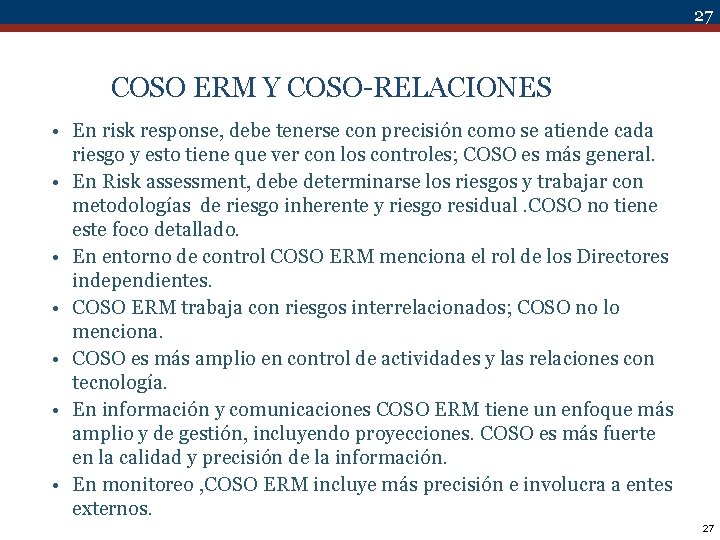 27

COSO ERM Y COSO-RELACIONES

• En risk response, debe tenerse con precisión como se atiende cada riesgo y esto tiene que ver con los controles; COSO es más general.
• En Risk assessment, debe determinarse los riesgos y trabajar con metodologías de riesgo inherente y riesgo residual .COSO no tiene este foco detallado.
• En entorno de control COSO ERM menciona el rol de los Directores independientes.
• COSO ERM trabaja con riesgos interrelacionados; COSO no lo menciona.
• COSO es más amplio en control de actividades y las relaciones con tecnología.
• En información y comunicaciones COSO ERM tiene un enfoque más amplio y de gestión, incluyendo proyecciones. COSO es más fuerte en la calidad y precisión de la información.
• En monitoreo ,COSO ERM incluye más precisión e involucra a entes externos.

27